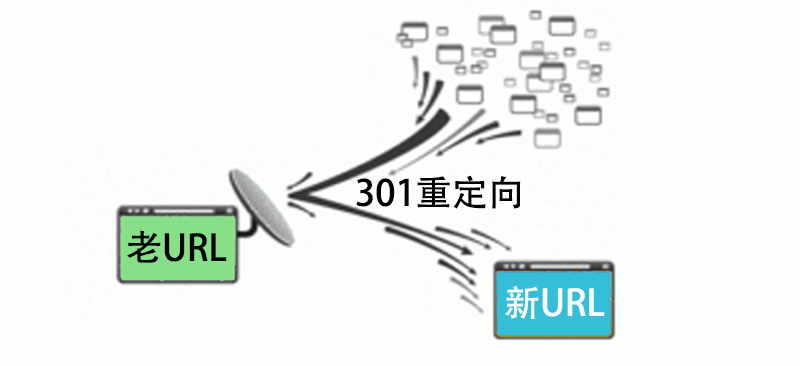 301重定向

老URL

新URL